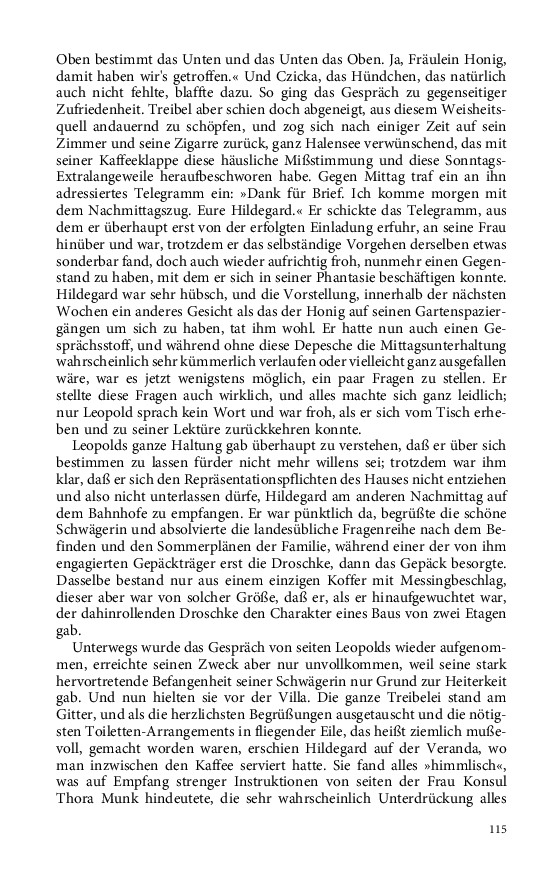 Oben bestimmt das Unten und das Unten das Oben. Ja, Fräulein Honig, damit haben wir's getroffen.« Und Czicka, das Hündchen, das natürlich auch nicht fehlte, blaffte dazu. So ging das Gespräch zu gegenseitiger Zufriedenheit. Treibel aber schien doch abgeneigt, aus diesem Weisheitsquell andauernd zu schöpfen, und zog sich nach einiger Zeit auf sein Zimmer und seine Zigarre zurück, ganz Halensee verwünschend, das mit seiner Kaffeeklappe diese häusliche Mißstimmung und diese Sonntags-Extralangeweile heraufbeschworen habe. Gegen Mittag traf ein an ihn adressiertes Telegramm ein: »Dank für Brief. Ich komme morgen mit dem Nachmittagszug. Eure Hildegard.« Er schickte das Telegramm, aus dem er überhaupt erst von der erfolgten Einladung erfuhr, an seine Frau hinüber und war, trotzdem er das selbständige Vorgehen derselben etwas sonderbar fand, doch auch wieder aufrichtig froh, nunmehr einen Gegenstand zu haben, mit dem er sich in seiner Phantasie beschäftigen konnte. Hildegard war sehr hübsch, und die Vorstellung, innerhalb der nächsten Wochen ein anderes Gesicht als das der Honig auf seinen Gartenspaziergängen um sich zu haben, tat ihm wohl. Er hatte nun auch einen Gesprächsstoff, und während ohne diese Depesche die Mittagsunterhaltung wahrscheinlich sehr kümmerlich verlaufen oder vielleicht ganz ausgefallen wäre, war es jetzt wenigstens möglich, ein paar Fragen zu stellen. Er stellte diese Fragen auch wirklich, und alles machte sich ganz leidlich; nur Leopold sprach kein Wort und war froh, als er sich vom Tisch erheben und zu seiner Lektüre zurückkehren konnte.

Leopolds ganze Haltung gab überhaupt zu verstehen, daß er über sich bestimmen zu lassen fürder nicht mehr willens sei; trotzdem war ihm klar, daß er sich den Repräsentationspflichten des Hauses nicht entziehen und also nicht unterlassen dürfe, Hildegard am anderen Nachmittag auf dem Bahnhofe zu empfangen. Er war pünktlich da, begrüßte die schöne Schwägerin und absolvierte die landesübliche Fragenreihe nach dem Befinden und den Sommerplänen der Familie, während einer der von ihm engagierten Gepäckträger erst die Droschke, dann das Gepäck besorgte. Dasselbe bestand nur aus einem einzigen Koffer mit Messingbeschlag, dieser aber war von solcher Größe, daß er, als er hinaufgewuchtet war, der dahinrollenden Droschke den Charakter eines Baus von zwei Etagen gab.

Unterwegs wurde das Gespräch von seiten Leopolds wieder aufgenommen, erreichte seinen Zweck aber nur unvollkommen, weil seine stark hervortretende Befangenheit seiner Schwägerin nur Grund zur Heiterkeit gab. Und nun hielten sie vor der Villa. Die ganze Treibelei stand am Gitter, und als die herzlichsten Begrüßungen ausgetauscht und die nötigsten Toiletten-Arrangements in fliegender Eile, das heißt ziemlich mußevoll, gemacht worden waren, erschien Hildegard auf der Veranda, wo man inzwischen den Kaffee serviert hatte. Sie fand alles »himmlisch«, was auf Empfang strenger Instruktionen von seiten der Frau Konsul Thora Munk hindeutete, die sehr wahrscheinlich Unterdrückung alles

115